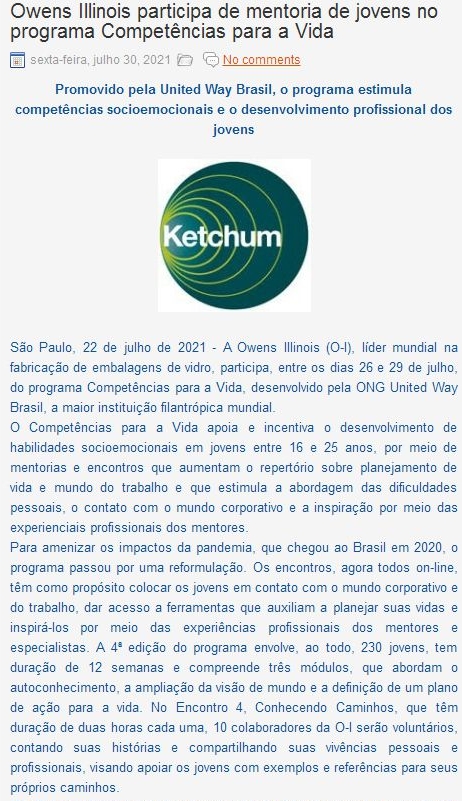 Owens Illinois participa de mentoria de jovens no programa Competências para a Vida

sexta-feira, julho 30, 2021 No comments

Promovido pela United Way Brasil, o programa estimula competências socioemocionais e o desenvolvimento profissional dos jovens

Ketchum

São Paulo, 22 de julho de 2021 - A Owens Illinois (O-I), líder mundial na fabricação de embalagens de vidro, participa, entre os dias 26 e 29 de julho, do programa Competências para a Vida, desenvolvido pela ONG United Way Brasil, a maior instituição filantrópica mundial.
O Competências para a Vida apoia e incentiva o desenvolvimento de habilidades socioemocionais em jovens entre 16 e 25 anos, por meio de mentorias e encontros que aumentam o repertório sobre planejamento de vida e mundo do trabalho e que estimula a abordagem das dificuldades pessoais, o contato com o mundo corporativo e a inspiração por meio das experienciais profissionais dos mentores.
Para amenizar os impactos da pandemia, que chegou ao Brasil em 2020, o programa passou por uma reformulação. Os encontros, agora todos on-line, têm como propósito colocar os jovens em contato com o mundo corporativo e do trabalho, dar acesso a ferramentas que auxiliam a planejar suas vidas e inspirá-los por meio das experiências profissionais dos mentores e especialistas. A 4ª edição do programa envolve, ao todo, 230 jovens, tem duração de 12 semanas e compreende três módulos, que abordam o autoconhecimento, a ampliação da visão de mundo e a definição de um plano de ação para a vida. No Encontro 4, Conhecendo Caminhos, que têm duração de duas horas cada uma, 10 colaboradores da O-I serão voluntários, contando suas histórias e compartilhando suas vivências pessoais e profissionais, visando apoiar os jovens com exemplos e referências para seus próprios caminhos.